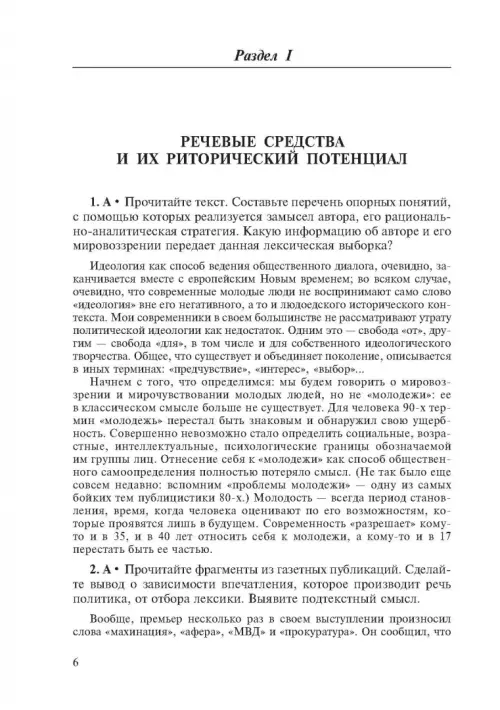 Раздел I

РЕЧЕВЫЕ СРЕДСТВА И ИХ РИТОРИЧЕСКИЙ ПОТЕНЦИАЛ

1. А • Прочитайте текст. Составьте перечень опорных понятий, с помощью которых реализуется замысел автора, его рационально-аналитическая стратегия. Какую информацию об авторе и его мировоззрении передает данная лексическая выборка?

Идеология как способ ведения общественного диалога, очевидно, заканчивается вместе с европейским Новым временем; во всяком случае, очевидно, что современные молодые люди не воспринимают само слово «идеология» вне его негативного, а то и людоедского исторического контекста. Мои современники в своем большинстве не рассматривают утрату политической идеологии как недостаток. Одним это — свобода «от», другим — свобода «для», в том числе и для собственного идеологического творчества. Общее, что существует и объединяет поколение, описывается в иных терминах: «предчувствие», «интерес», «выбор»...

Начнем с того, что определимся: мы будем говорить о мировоззрении и мирочувствовании молодых людей, но не «молодежи»: ее в классическом смысле больше не существует. Для человека 90-х термин «молодежь» перестал быть знаковым и обнаружил свою ущербность. Совершенно невозможно стало определить социальные, возрастные, интеллектуальные, психологические границы обозначаемой им группы лиц. Отнесение себя к «молодежи» как способ общественного самоопределения полностью потеряло смысл. (Не так было еще совсем недавно: вспомним «проблемы молодежи» — одну из самых бойких тем публицистики 80-х.) Молодость — всегда период становления, время, когда человека оценивают по его возможностям, которые проявятся лишь в будущем. Современность «разрешает» кому-то и в 35, и в 40 лет относить себя к молодежи, а кому-то и в 17 перестать быть ее частью.

2. А • Прочитайте фрагменты из газетных публикаций. Сделайте вывод о зависимости впечатления, которое производит речь политика, от отбора лексики. Выявите подтекстный смысл.

Вообще, премьер несколько раз в своем выступлении произносил слова «махинация», «афера», «МВД» и «прокуратура». Он сообщил, что

6